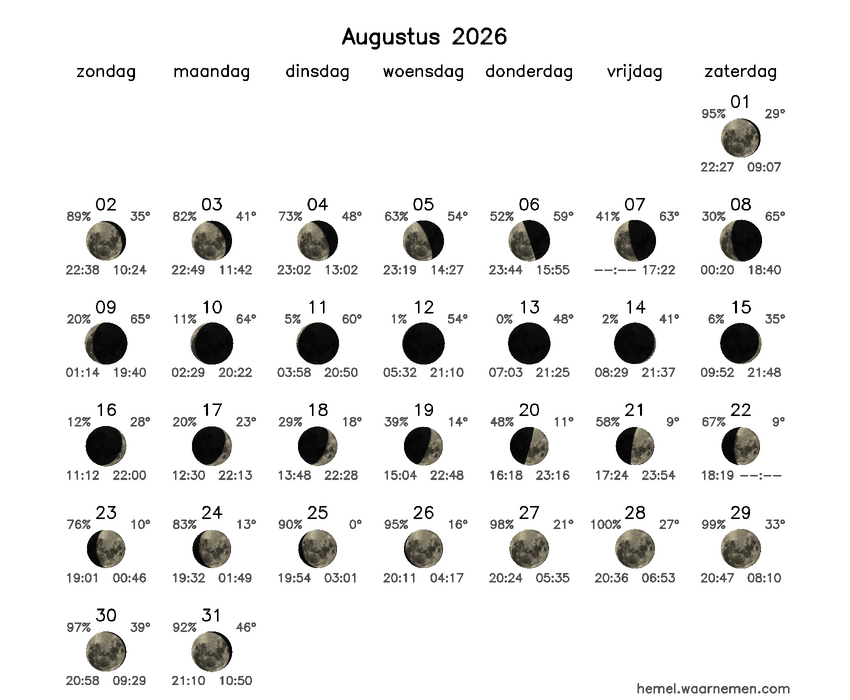 Augustus 2026

| zondag | maandag | dinsdag | woensdag | donderdag | vrijdag | zaterdag |
|---|---|---|---|---|---|---|
| | | | | | | 01 95% 29° 22:27 09:07 |
| 02 89% 35° 22:38 10:24 | 03 82% 41° 22:49 11:42 | 04 73% 48° 23:02 13:02 | 05 63% 54° 23:19 14:27 | 06 52% 59° 23:44 15:55 | 07 41% 63° --:-- 17:22 | 08 30% 65° 00:20 18:40 |
| 09 20% 65° 01:14 19:40 | 10 11% 64° 02:29 20:22 | 11 5% 60° 03:58 20:50 | 12 1% 54° 05:32 21:10 | 13 0% 48° 07:03 21:25 | 14 2% 41° 08:29 21:37 | 15 6% 35° 09:52 21:48 |
| 16 12% 28° 11:12 22:00 | 17 20% 23° 12:30 22:13 | 18 29% 18° 13:48 22:28 | 19 39% 14° 15:04 22:48 | 20 48% 11° 16:18 23:16 | 21 58% 9° 17:24 23:54 | 22 67% 9° 18:19 --:-- |
| 23 76% 10° 19:01 00:46 | 24 83% 13° 19:32 01:49 | 25 90% 0° 19:54 03:01 | 26 95% 16° 20:11 04:17 | 27 98% 21° 20:24 05:35 | 28 100% 27° 20:36 06:53 | 29 99% 33° 20:47 08:10 |
| 30 97% 39° 20:58 09:29 | 31 92% 46° 21:10 10:50 | | | | | |

hemel.waarnemen.com